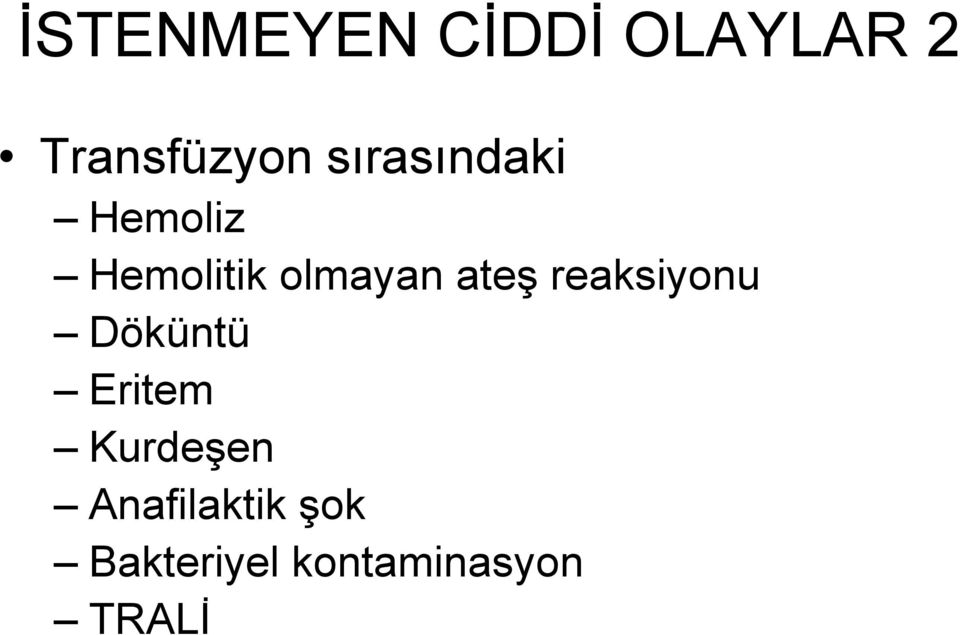 İSTENMEYEN CİDDİ OLAYLAR 2

• Transfüzyon sırasındaki
– Hemoliz
– Hemolitik olmayan ateş reaksiyonu
– Döküntü
– Eritem
– Kurdeşen
– Anafilaktik şok
– Bakteriyel kontaminasyon
– TRALİ